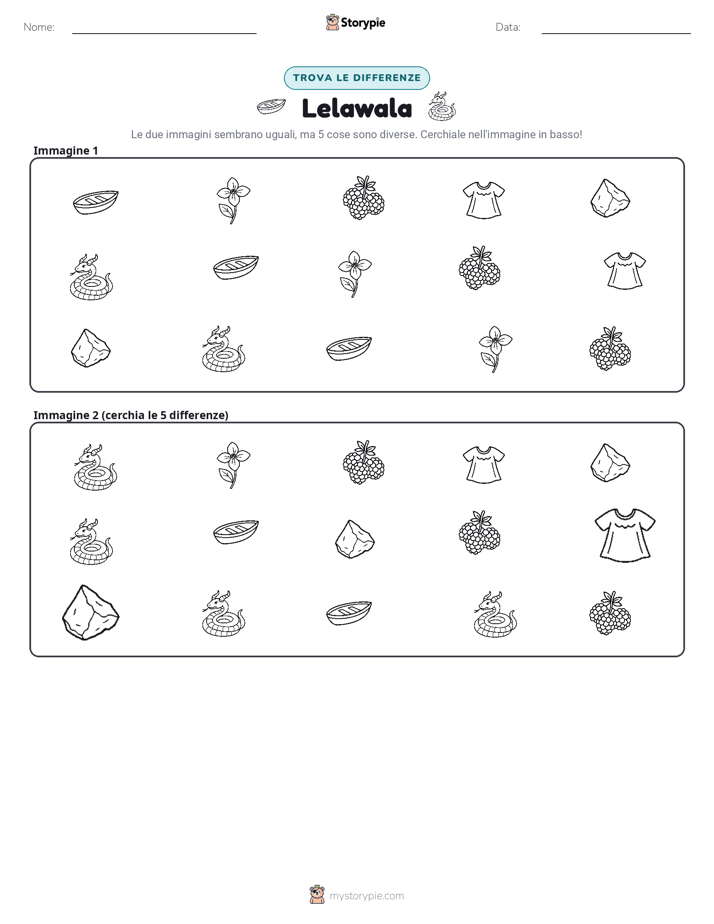 Nome: ____ Storypie Data: ____

TROVA LE DIFFERENZE

Lelawala

Le due immagini sembrano uguali, ma 5 cose sono diverse. Cerchiale nell'immagine in basso!

Immagine 1

Immagine 2 (cerchia le 5 differenze)

mystorypie.com